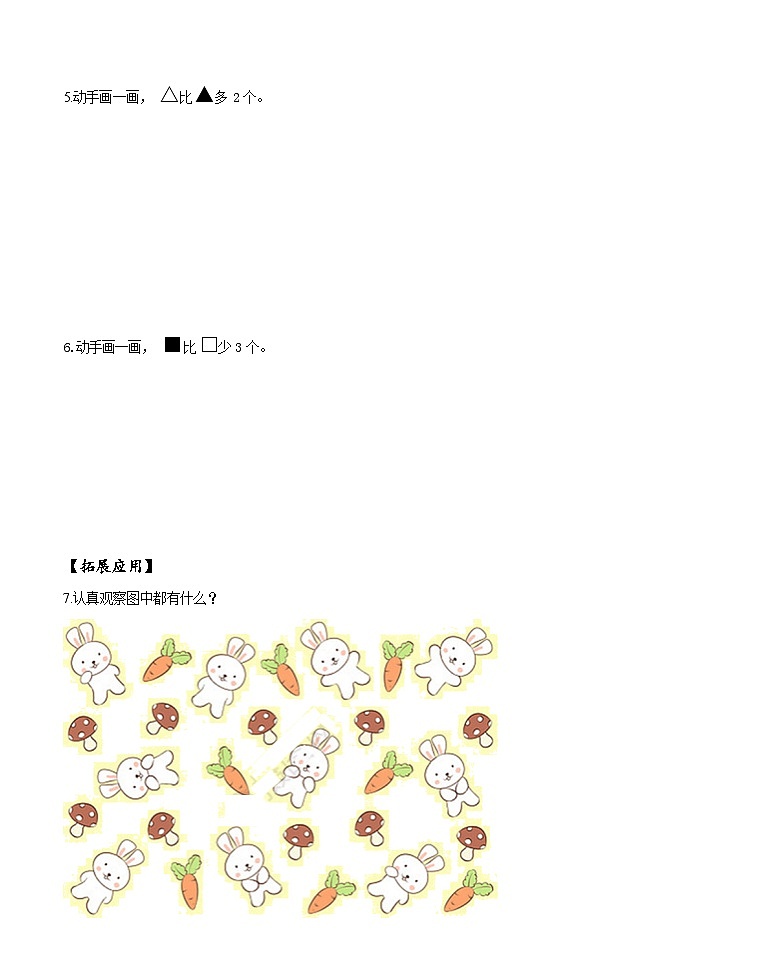 5.动手画一画，△比▲多2个。

6.动手画一画，■比□少3个。

【拓展应用】

7.认真观察图中都有什么？